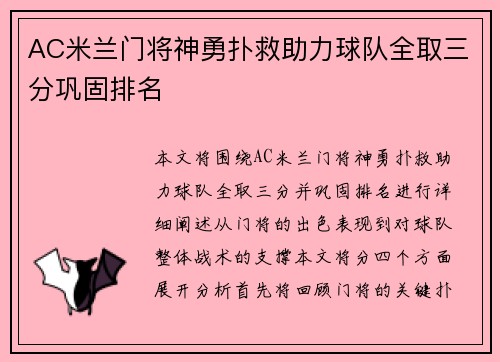 AC米兰门将神勇扑救助力球队全取三分巩固排名

本文将围绕AC米兰门将神勇扑救助力球队全取三分并巩固排名进行详细阐述从门将的出色表现到对球队整体战术的支撑本文将分四个方面展开分析首先将回顾门将的关键扑